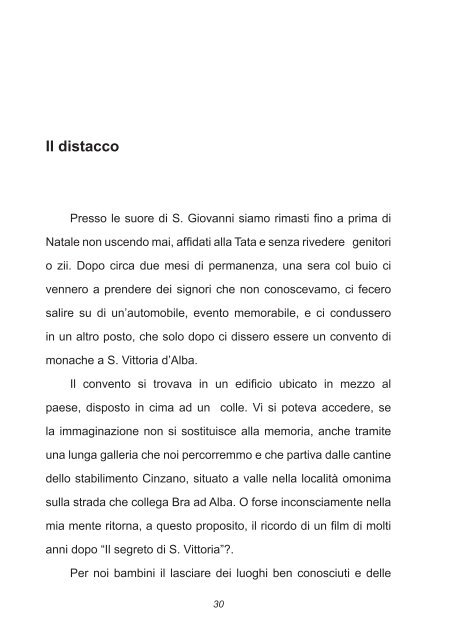 Il distacco

Presso le suore di S. Giovanni siamo rimasti fino a prima di Natale non uscendo mai, affidati alla Tata e senza rivedere genitori o zii. Dopo circa due mesi di permanenza, una sera col buio ci vennero a prendere dei signori che non conoscevamo, ci fecero salire su di un'automobile, evento memorabile, e ci condussero in un altro posto, che solo dopo ci dissero essere un convento di monache a S. Vittoria d'Alba.

Il convento si trovava in un edificio ubicato in mezzo al paese, disposto in cima ad un colle. Vi si poteva accedere, se la immaginazione non si sostituisce alla memoria, anche tramite una lunga galleria che noi percorremmo e che partiva dalle cantine dello stabilimento Cinzano, situato a valle nella località omonima sulla strada che collega Bra ad Alba. O forse inconsciamente nella mia mente ritorna, a questo proposito, il ricordo di un film di molti anni dopo "Il segreto di S. Vittoria"?.

Per noi bambini il lasciare dei luoghi ben conosciuti e delle

30